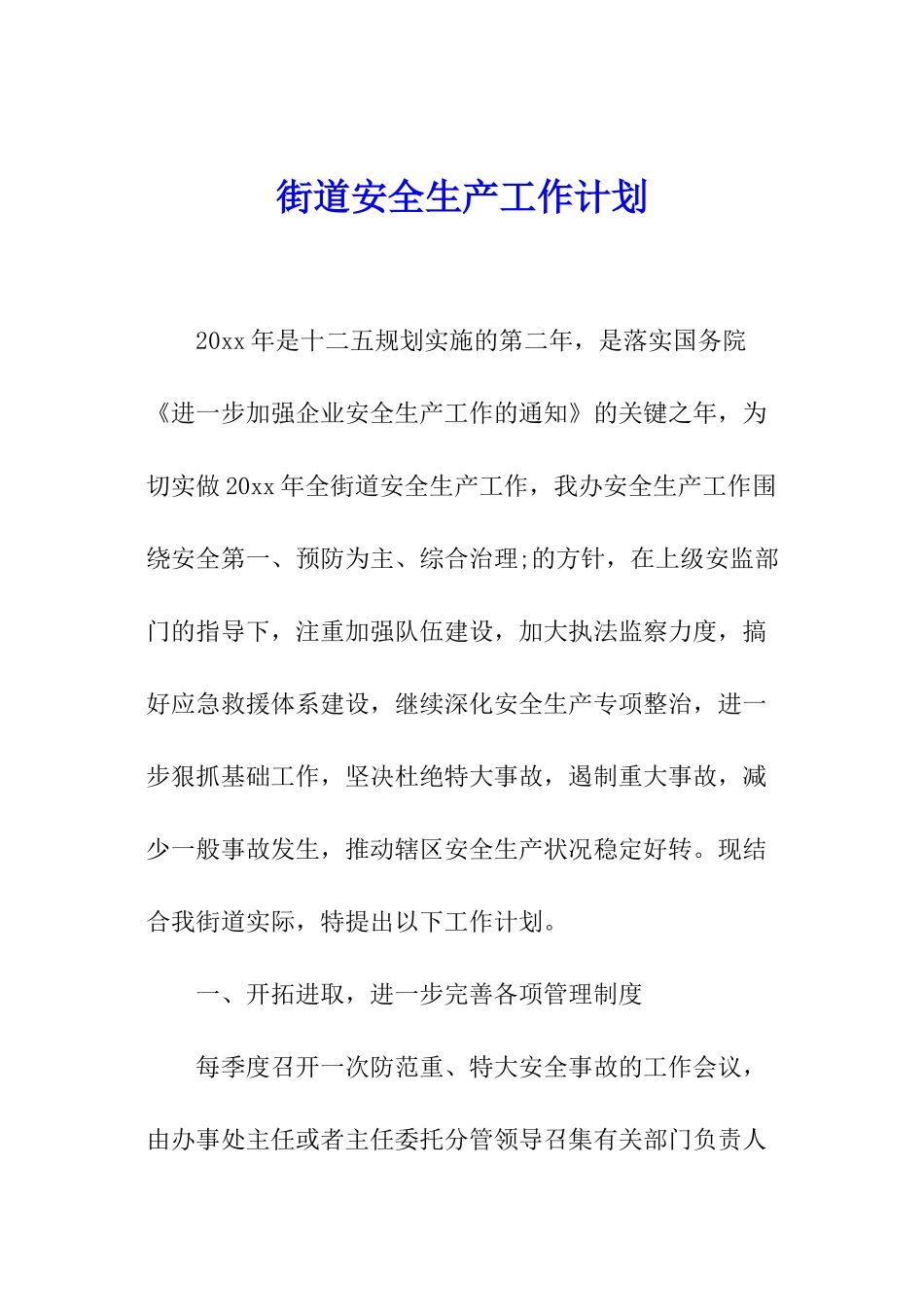 街道安全生产工作计划

20xx 年是十二五规划实施的第二年，是落实国务院《进一步加强企业安全生产工作的通知》的关键之年，为切实做 20xx 年全街道安全生产工作，我办安全生产工作围绕安全第一、预防为主、综合治理;的方针，在上级安监部门的指导下，注重加强队伍建设，加大执法监察力度，搞好应急救援体系建设，继续深化安全生产专项整治，进一步狠抓基础工作，坚决杜绝特大事故，遏制重大事故，减少一般事故发生，推动辖区安全生产状况稳定好转。现结合我街道实际，特提出以下工作计划。

一、开拓进取，进一步完善各项管理制度

每季度召开一次防范重、特大安全事故的工作会议，由办事处主任或者主任委托分管领导召集有关部门负责人